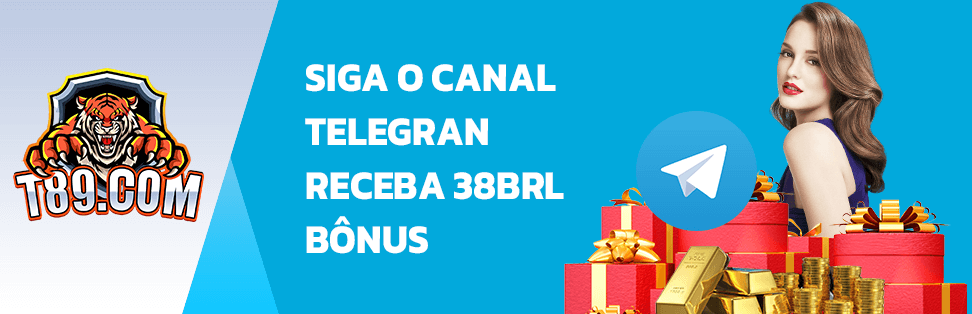 T89.COM

SIGA O CANAL TELEGRAN RECEBA 38BRL BÔNUS